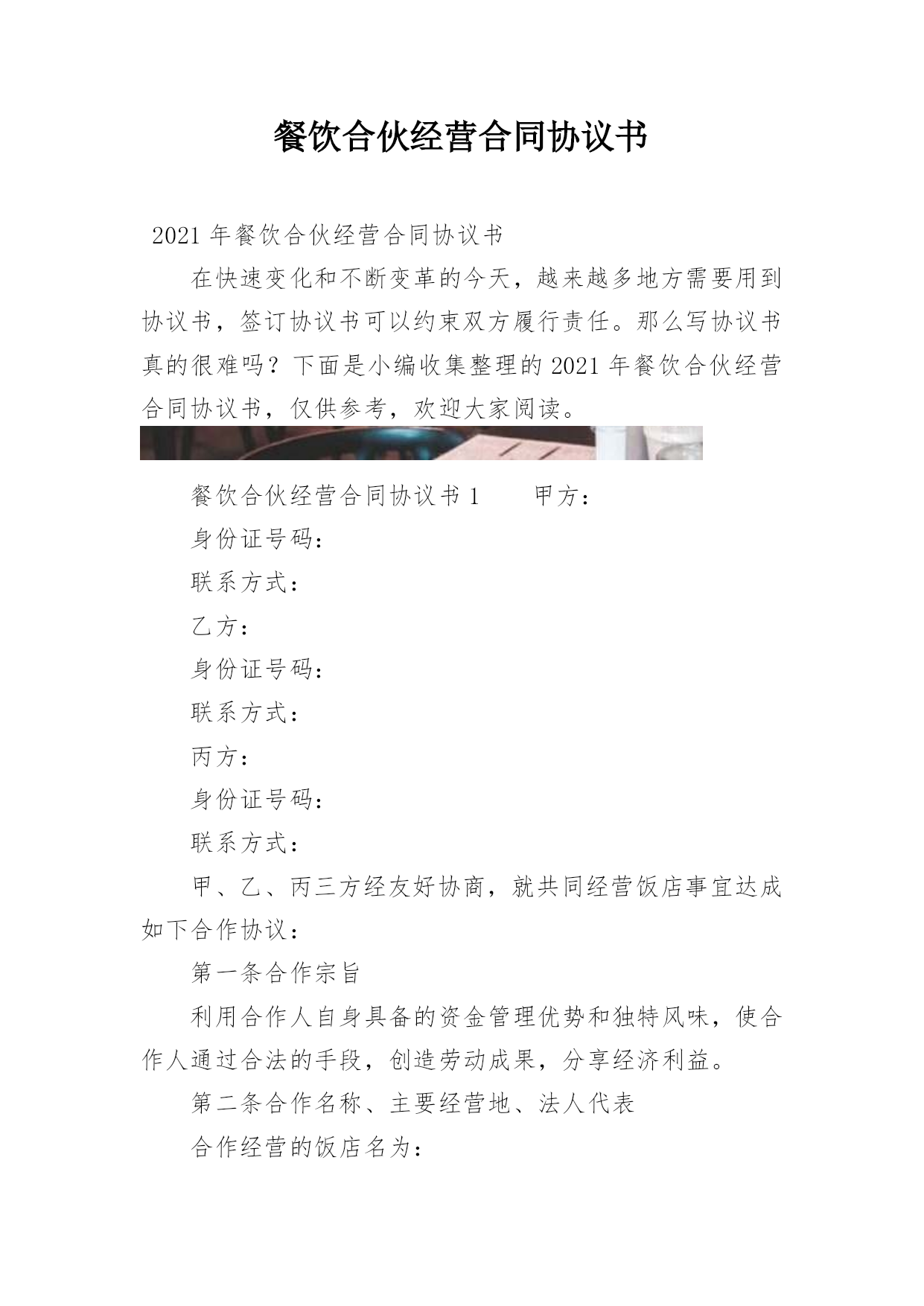 餐饮合伙经营合同协议书

2021年餐饮合伙经营合同协议书

在快速变化和不断变革的今天，越来越多地方需要用到协议书，签订协议书可以约束双方履行责任。那么写协议书真的很难吗？下面是小编收集整理的2021年餐饮合伙经营合同协议书，仅供参考，欢迎大家阅读。

餐饮合伙经营合同协议书1　　甲方：

身份证号码：

联系方式：

乙方：

身份证号码：

联系方式：

丙方：

身份证号码：

联系方式：

甲、乙、丙三方经友好协商，就共同经营饭店事宜达成如下合作协议：

第一条合作宗旨

利用合作人自身具备的资金管理优势和独特风味，使合作人通过合法的手段，创造劳动成果，分享经济利益。

第二条合作名称、主要经营地、法人代表

合作经营的饭店名为：